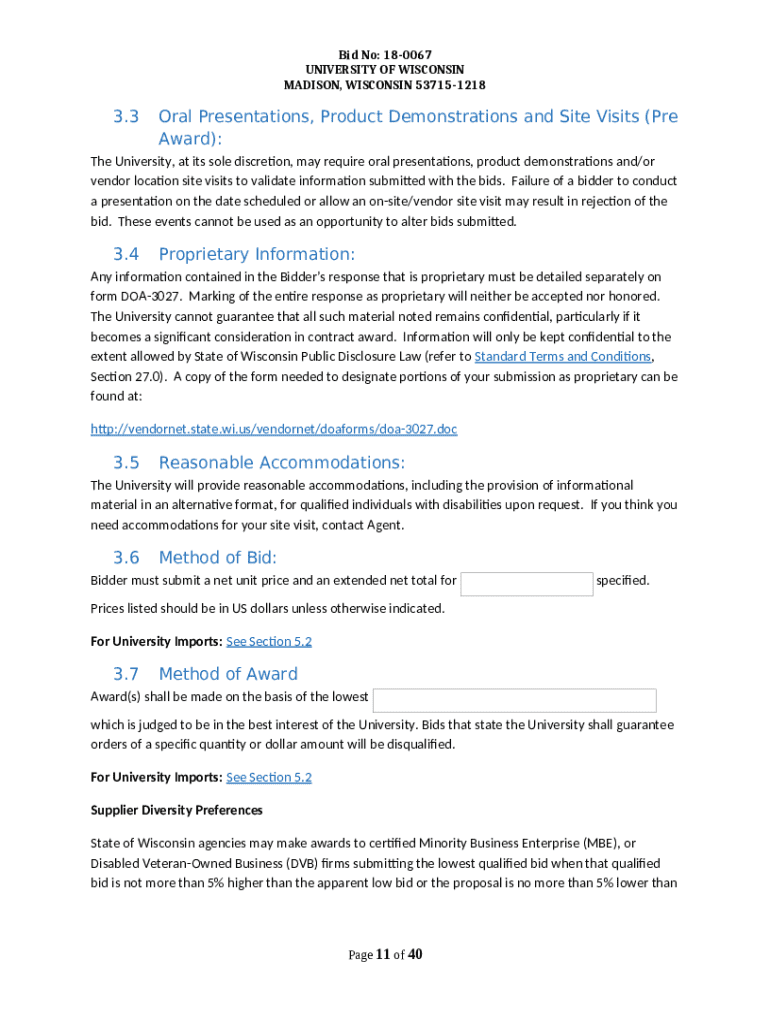 Bid No: 18-0067
UNIVERSITY OF WISCONSIN
MADISON, WISCONSIN 53715-1218

3.3 Oral Presentations, Product Demonstrations and Site Visits (Pre Award):

The University, at its sole discretion, may require oral presentations, product demonstrations and/or vendor location site visits to validate information submitted with the bids. Failure of a bidder to conduct a presentation on the date scheduled or allow an on-site/vendor site visit may result in rejection of the bid. These events cannot be used as an opportunity to alter bids submitted.

3.4 Proprietary Information:

Any information contained in the Bidder's response that is proprietary must be detailed separately on form DOA-3027. Marking of the entire response as proprietary will neither be accepted nor honored. The University cannot guarantee that all such material noted remains confidential, particularly if it becomes a significant consideration in contract award. Information will only be kept confidential to the extent allowed by State of Wisconsin Public Disclosure Law (refer to Standard Terms and Conditions, Section 27.0). A copy of the form needed to designate portions of your submission as proprietary can be found at:

http://vendornet.state.wi.us/vendornet/doaforms/doa-3027.doc

3.5 Reasonable Accommodations:

The University will provide reasonable accommodations, including the provision of informational material in an alternative format, for qualified individuals with disabilities upon request. If you think you need accommodations for your site visit, contact Agent.

3.6 Method of Bid:

Bidder must submit a net unit price and an extended net total for specified.

Prices listed should be in US dollars unless otherwise indicated.

For University Imports: See Section 5.2

3.7 Method of Award

Award(s) shall be made on the basis of the lowest

which is judged to be in the best interest of the University. Bids that state the University shall guarantee orders of a specific quantity or dollar amount will be disqualified.

For University Imports: See Section 5.2

Supplier Diversity Preferences

State of Wisconsin agencies may make awards to certified Minority Business Enterprise (MBE), or Disabled Veteran-Owned Business (DVB) firms submitting the lowest qualified bid when that qualified bid is not more than 5% higher than the apparent low bid or the proposal is no more than 5% lower than

Page 11 of 40